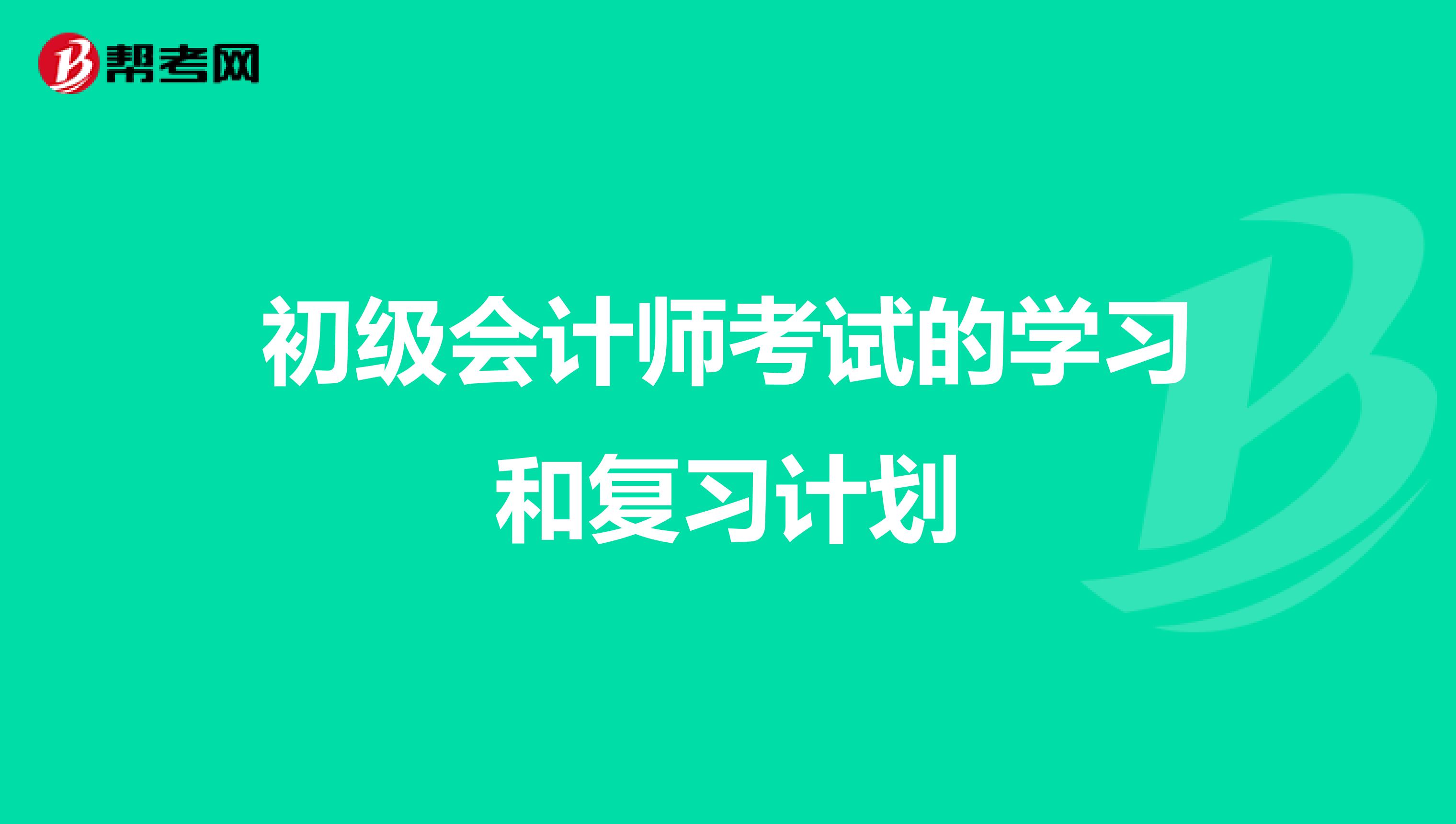 帮考网

初级会计师考试的学习和复习计划